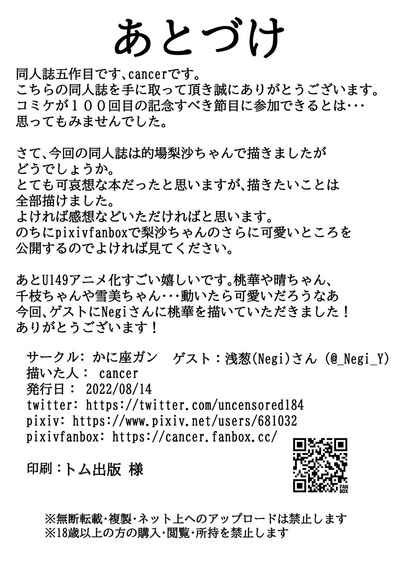 あとづけ

同人誌五作目です、cancerです。
こちらの同人誌を手に取って頂き誠にありがとうございます。
コミケが１００回目の記念すべき節目に参加できるとは・・・
思ってもみませんでした。

さて、今回の同人誌は的場梨沙ちゃんで描きましたが
どうでしょうか。
とても可哀想な本だったと思いますが、描きたいことは
全部描けました。
よければ感想などいただければと思います。
のちにpixivfanboxで梨沙ちゃんのさらに可愛いところを
公開するのでよければ見てください。

あとU149アニメ化すごい嬉しいです。桃華や晴ちゃん、
千枝ちゃんや雪美ちゃん・・・動いたら可愛いだろうなあ
今回、ゲストにNegiさんに桃華を描いていただきました！
ありがとうございます！

サークル: かに座ガン　ゲスト：浅葱(Negi)さん (@_Negi_Y)
描いた人： cancer
発行日： 2022/08/14
twitter: https://twitter.com/uncensored184
pixiv: https://www.pixiv.net/users/681032
pixivfanbox: https://cancer.fanbox.cc/

印刷：トム出版 様

※無断転載・複製・ネット上へのアップロードは禁止します
※18歳以上の方の購入・閲覧・所持を禁止します